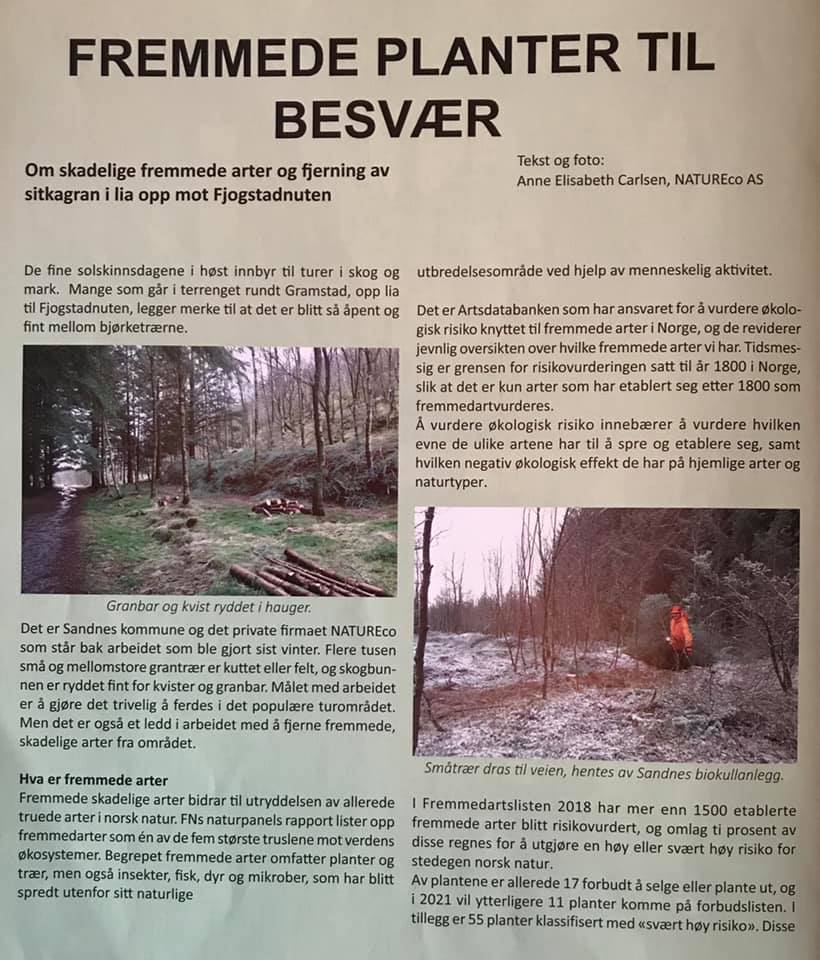 FREMMEDE PLANTER TIL BESVÆR

Om skadelige fremmede arter og fjerning av sitkagran i lia opp mot Fjogstadnuten

Tekst og foto:
Anne Elisabeth Carlsen, NATUREco AS

De fine solskinnsdagene i høst innbyr til turer i skog og mark. Mange som går i terrenget rundt Gramstad, opp lia til Fjogstadnuten, legger merke til at det er blitt så åpent og fint mellom bjørketrærne.

Granbar og kvist ryddet i hauger.

Det er Sandnes kommune og det private firmaet NATUREco som står bak arbeidet som ble gjort sist vinter. Flere tusen små og mellomstore grantrær er kuttet eller felt, og skogbunnen er ryddet fint for kvister og granbar. Målet med arbeidet er å gjøre det trivelig å ferdes i det populære turområdet. Men det er også et ledd i arbeidet med å fjerne fremmede, skadelige arter fra området.

Hva er fremmede arter
Fremmede skadelige arter bidrar til utryddelsen av allerede truede arter i norsk natur. FNs naturpanels rapport lister opp fremmedarter som én av de fem største truslene mot verdens økosystemer. Begrepet fremmede arter omfatter planter og trær, men også insekter, fisk, dyr og mikrober, som har blitt spredt utenfor sitt naturlige utbredelsesområde ved hjelp av menneskelig aktivitet.

Det er Artsdatabanken som har ansvaret for å vurdere økologisk risiko knyttet til fremmede arter i Norge, og de reviderer jevnlig oversikten over hvilke fremmede arter vi har. Tidsmessig er grensen for risikovurderingen satt til år 1800 i Norge, slik at det er kun arter som har etablert seg etter 1800 som fremmedartvurderes.
Å vurdere økologisk risiko innebærer å vurdere hvilken evne de ulike artene har til å spre og etablere seg, samt hvilken negativ økologisk effekt de har på hjemlige arter og naturtyper.

Småtrær dras til veien, hentes av Sandnes biokullanlegg.

I Fremmedartslisten 2018 har mer enn 1500 etablerte fremmede arter blitt risikovurdert, og omlag ti prosent av disse regnes for å utgjøre en høy eller svært høy risiko for stedegen norsk natur.
Av plantene er allerede 17 forbudt å selge eller plante ut, og i 2021 vil ytterligere 11 planter komme på forbudslisten. I tillegg er 55 planter klassifisert med «svært høy risiko». Disse